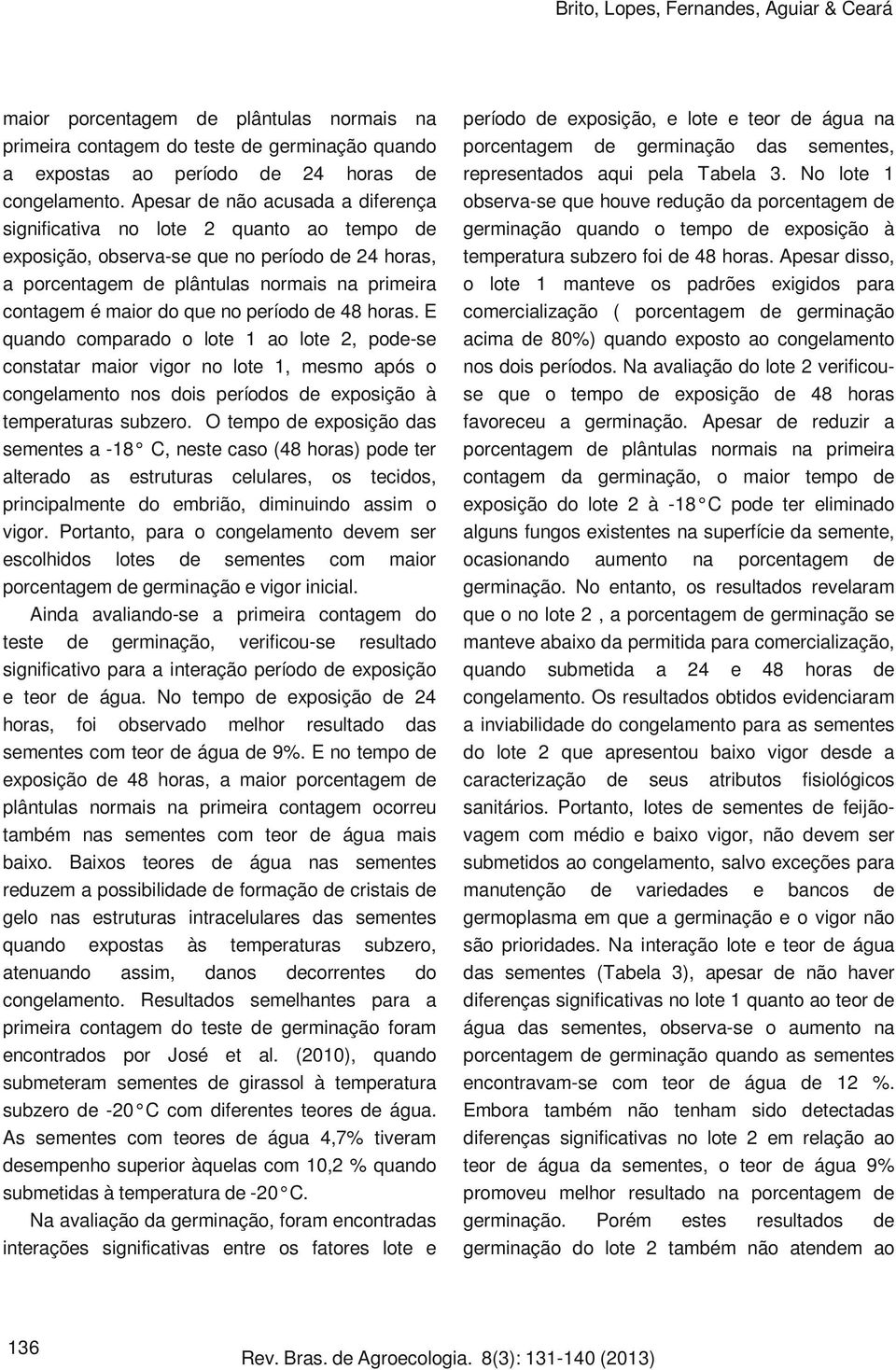 Brito, Lopes, Fernandes, Aguiar & Ceará

maior porcentagem de plântulas normais na primeira contagem do teste de germinação quando a expostas ao período de 24 horas de congelamento. Apesar de não acusada a diferença significativa no lote 2 quanto ao tempo de exposição, observa-se que no período de 24 horas, a porcentagem de plântulas normais na primeira contagem é maior do que no período de 48 horas. E quando comparado o lote 1 ao lote 2, pode-se constatar maior vigor no lote 1, mesmo após o congelamento nos dois períodos de exposição à temperaturas subzero. O tempo de exposição das sementes a -18° C, neste caso (48 horas) pode ter alterado as estruturas celulares, os tecidos, principalmente do embrião, diminuindo assim o vigor. Portanto, para o congelamento devem ser escolhidos lotes de sementes com maior porcentagem de germinação e vigor inicial.

Ainda avaliando-se a primeira contagem do teste de germinação, verificou-se resultado significativo para a interação período de exposição e teor de água. No tempo de exposição de 24 horas, foi observado melhor resultado das sementes com teor de água de 9%. E no tempo de exposição de 48 horas, a maior porcentagem de plântulas normais na primeira contagem ocorreu também nas sementes com teor de água mais baixo. Baixos teores de água nas sementes reduzem a possibilidade de formação de cristais de gelo nas estruturas intracelulares das sementes quando expostas às temperaturas subzero, atenuando assim, danos decorrentes do congelamento. Resultados semelhantes para a primeira contagem do teste de germinação foram encontrados por José et al. (2010), quando submeteram sementes de girassol à temperatura subzero de -20° C com diferentes teores de água. As sementes com teores de água 4,7% tiveram desempenho superior àquelas com 10,2 % quando submetidas à temperatura de -20° C.

Na avaliação da germinação, foram encontradas interações significativas entre os fatores lote e período de exposição, e lote e teor de água na porcentagem de germinação das sementes, representados aqui pela Tabela 3. No lote 1 observa-se que houve redução da porcentagem de germinação quando o tempo de exposição à temperatura subzero foi de 48 horas. Apesar disso, o lote 1 manteve os padrões exigidos para comercialização ( porcentagem de germinação acima de 80%) quando exposto ao congelamento nos dois períodos. Na avaliação do lote 2 verificou-se que o tempo de exposição de 48 horas favoreceu a germinação. Apesar de reduzir a porcentagem de plântulas normais na primeira contagem da germinação, o maior tempo de exposição do lote 2 à -18° C pode ter eliminado alguns fungos existentes na superfície da semente, ocasionando aumento na porcentagem de germinação. No entanto, os resultados revelaram que o no lote 2 , a porcentagem de germinação se manteve abaixo da permitida para comercialização, quando submetida a 24 e 48 horas de congelamento. Os resultados obtidos evidenciaram a inviabilidade do congelamento para as sementes do lote 2 que apresentou baixo vigor desde a caracterização de seus atributos fisiológicos sanitários. Portanto, lotes de sementes de feijão-vagem com médio e baixo vigor, não devem ser submetidos ao congelamento, salvo exceções para manutenção de variedades e bancos de germoplasma em que a germinação e o vigor não são prioridades. Na interação lote e teor de água das sementes (Tabela 3), apesar de não haver diferenças significativas no lote 1 quanto ao teor de água das sementes, observa-se o aumento na porcentagem de germinação quando as sementes encontravam-se com teor de água de 12 %. Embora também não tenham sido detectadas diferenças significativas no lote 2 em relação ao teor de água da sementes, o teor de água 9% promoveu melhor resultado na porcentagem de germinação. Porém estes resultados de germinação do lote 2 também não atendem ao

136

Rev. Bras. de Agroecologia. 8(3): 131-140 (2013)